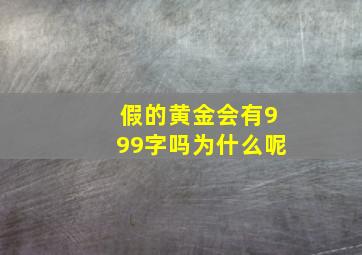 假的黄金会有999字吗为什么呢